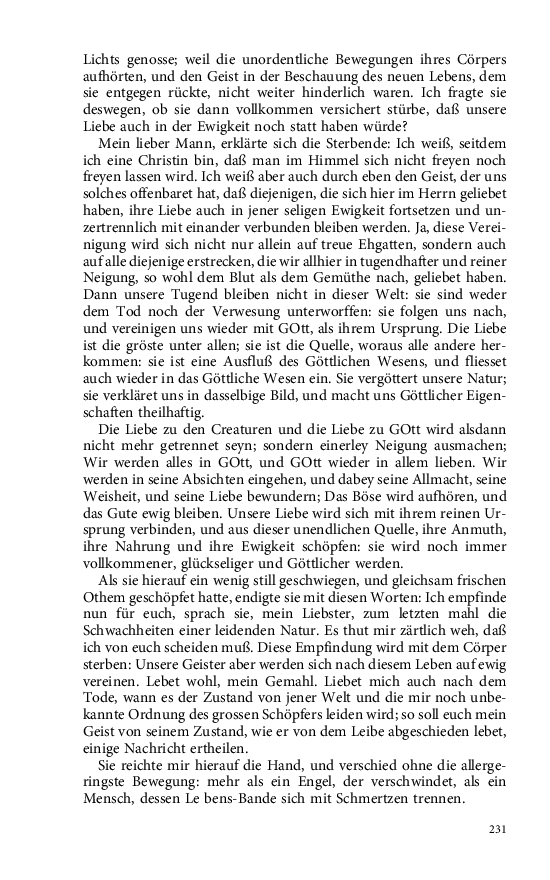 Lichts genosse; weil die unordentliche Bewegungen ihres Cörpers aufhörten, und den Geist in der Beschauung des neuen Lebens, dem sie entgegen rückte, nicht weiter hinderlich waren. Ich fragte sie deswegen, ob sie dann vollkommen versichert stürbe, daß unsere Liebe auch in der Ewigkeit noch statt haben würde?

Mein lieber Mann, erklärte sich die Sterbende: Ich weiß, seitdem ich eine Christin bin, daß man im Himmel sich nicht freyen noch freyen lassen wird. Ich weiß aber auch durch eben den Geist, der uns solches offenbaret hat, daß diejenigen, die sich hier im Herrn geliebet haben, ihre Liebe auch in jener seligen Ewigkeit fortsetzen und unzertrennlich mit einander verbunden bleiben werden. Ja, diese Vereinigung wird sich nicht nur allein auf treue Ehgatten, sondern auch auf alle diejenige erstrecken, die wir allhier in tugendhafter und reiner Neigung, so wohl dem Blut als dem Gemüthe nach, geliebet haben. Dann unsere Tugend bleiben nicht in dieser Welt: sie sind weder dem Tod noch der Verwesung unterworffen: sie folgen uns nach, und vereinigen uns wieder mit GOtt, als ihrem Ursprung. Die Liebe ist die gröste unter allen; sie ist die Quelle, woraus alle andere herkommen: sie ist eine Ausfluß des Göttlichen Wesens, und fliesset auch wieder in das Göttliche Wesen ein. Sie vergöttert unsere Natur; sie verkläret uns in dasselbige Bild, und macht uns Göttlicher Eigenschaften theilhaftig.

Die Liebe zu den Creaturen und die Liebe zu GOtt wird alsdann nicht mehr getrennet seyn; sondern einerley Neigung ausmachen; Wir werden alles in GOtt, und GOtt wieder in allem lieben. Wir werden in seine Absichten eingehen, und dabey seine Allmacht, seine Weisheit, und seine Liebe bewundern; Das Böse wird aufhören, und das Gute ewig bleiben. Unsere Liebe wird sich mit ihrem reinen Ursprung verbinden, und aus dieser unendlichen Quelle, ihre Anmuth, ihre Nahrung und ihre Ewigkeit schöpfen: sie wird noch immer vollkommener, glückseliger und Göttlicher werden.

Als sie hierauf ein wenig still geschwiegen, und gleichsam frischen Othem geschöpfet hatte, endigte sie mit diesen Worten: Ich empfinde nun für euch, sprach sie, mein Liebster, zum letzten mahl die Schwachheiten einer leidenden Natur. Es thut mir zärtlich weh, daß ich von euch scheiden muß. Diese Empfindung wird mit dem Cörper sterben: Unsere Geister aber werden sich nach diesem Leben auf ewig vereinen. Lebet wohl, mein Gemahl. Liebet mich auch nach dem Tode, wann es der Zustand von jener Welt und die mir noch unbekannte Ordnung des grossen Schöpfers leiden wird; so soll euch mein Geist von seinem Zustand, wie er von dem Leibe abgeschieden lebet, einige Nachricht ertheilen.

Sie reichte mir hierauf die Hand, und verschied ohne die allergeringste Bewegung: mehr als ein Engel, der verschwindet, als ein Mensch, dessen Le bens-Bande sich mit Schmertzen trennen.

231